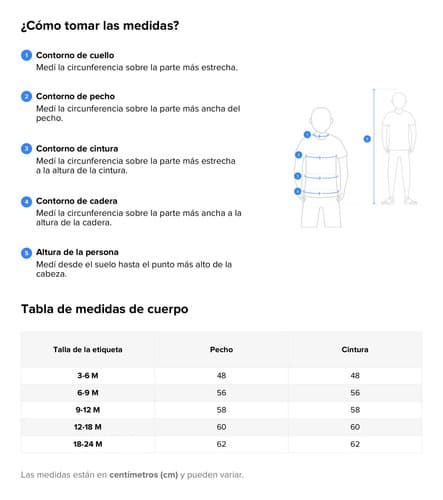 ¿Cómo tomar las medidas?

1 Contorno de cuello
Medí la circunferencia sobre la parte más estrecha.

2 Contorno de pecho
Medí la circunferencia sobre la parte más ancha del pecho.

3 Contorno de cintura
Medí la circunferencia sobre la parte más estrecha a la altura de la cintura.

4 Contorno de cadera
Medí la circunferencia sobre la parte más ancha a la altura de la cadera.

5 Altura de la persona
Medí desde el suelo hasta el punto más alto de la cabeza.

1
2
3
4
5

Tabla de medidas de cuerpo

| Talla de la etiqueta | Pecho | Cintura |
|---|---|---|
| 3-6 M | 48 | 48 |
| 6-9 M | 56 | 56 |
| 9-12 M | 58 | 58 |
| 12-18 M | 60 | 60 |
| 18-24 M | 62 | 62 |

Las medidas están en centímetros (cm) y pueden variar.